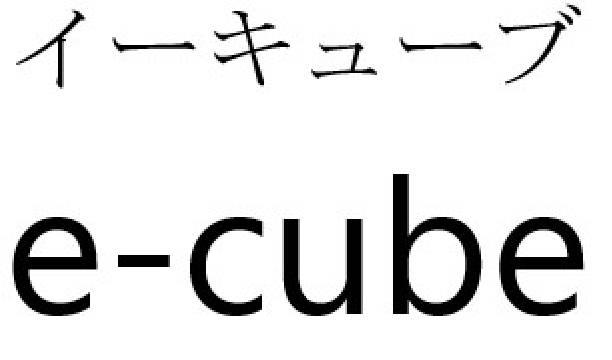 イーキューブ

e-cube